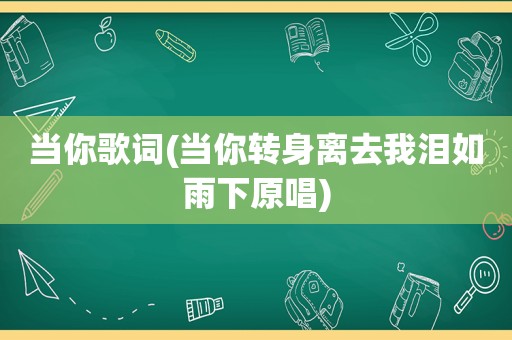 当你歌词(当你转身离去我泪如雨下原唱)